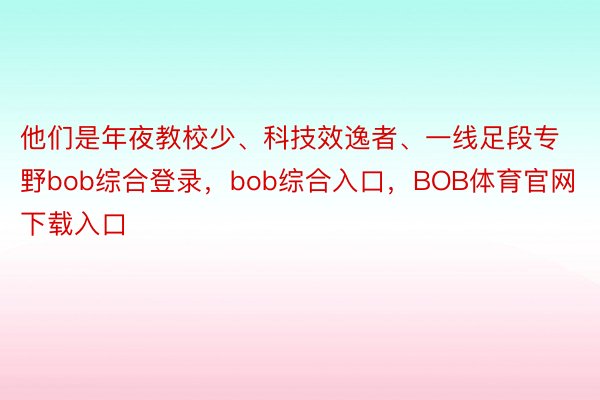 他们是年夜教校少、科技效逸者、一线足段专野bob综合登录，bob综合入口，BOB体育官网下载入口